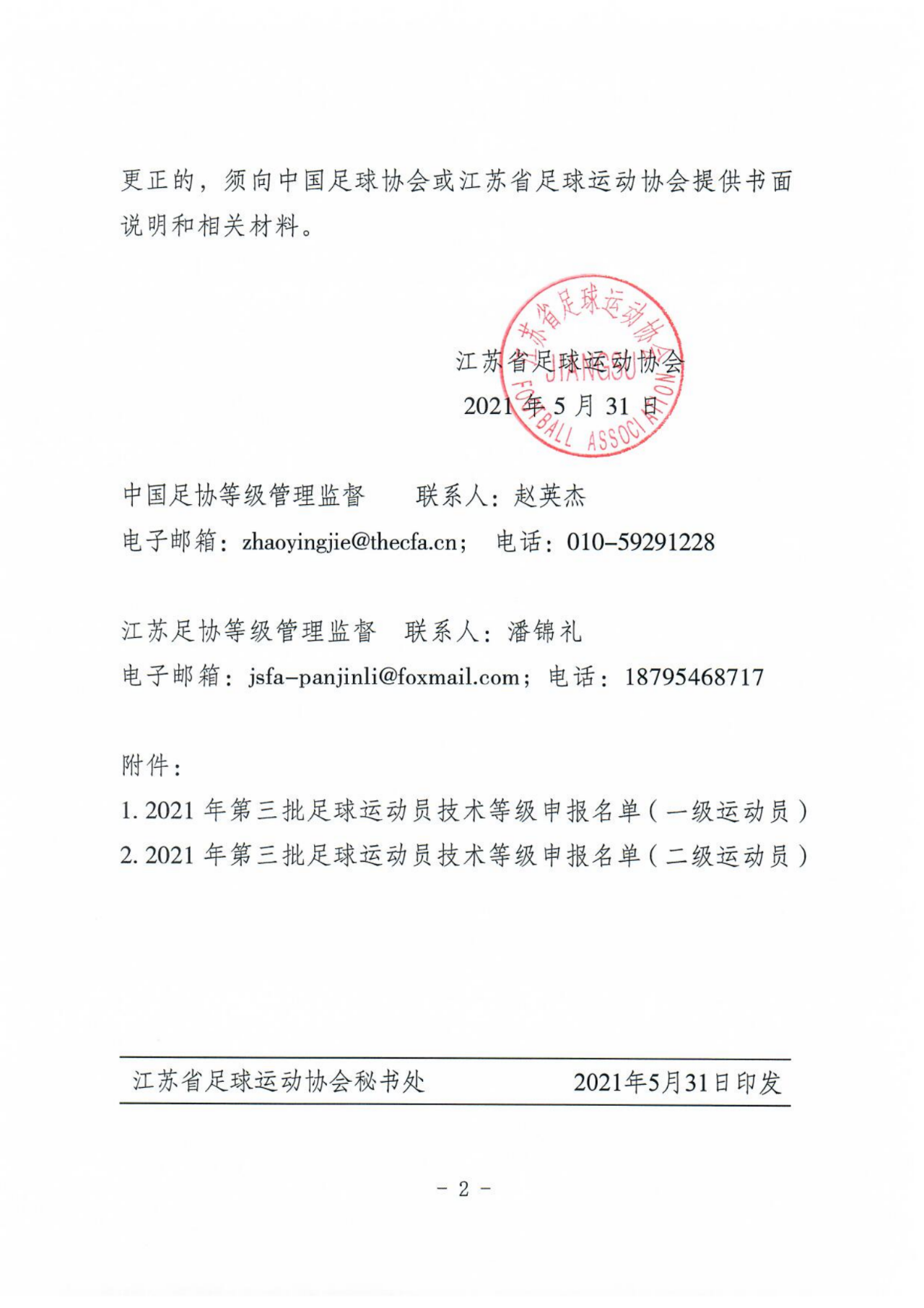 更正的，须向中国足球协会或江苏省足球运动协会提供书面说明和相关材料。

苏省足球运动协会
JIANGSU
FOOTBALL ASSOCIATION

江苏省足球运动协会
2021 年 5 月 31 日

中国足协等级管理监督　　联系人：赵英杰
电子邮箱：zhaoyingjie@thecfa.cn；　电话：010-59291228

江苏足协等级管理监督　联系人：潘锦礼
电子邮箱：jsfa-panjinli@foxmail.com；电话：18795468717

附件：
1. 2021 年第三批足球运动员技术等级申报名单（一级运动员）
2. 2021 年第三批足球运动员技术等级申报名单（二级运动员）

江苏省足球运动协会秘书处　　　　2021年5月31日印发

- 2 -